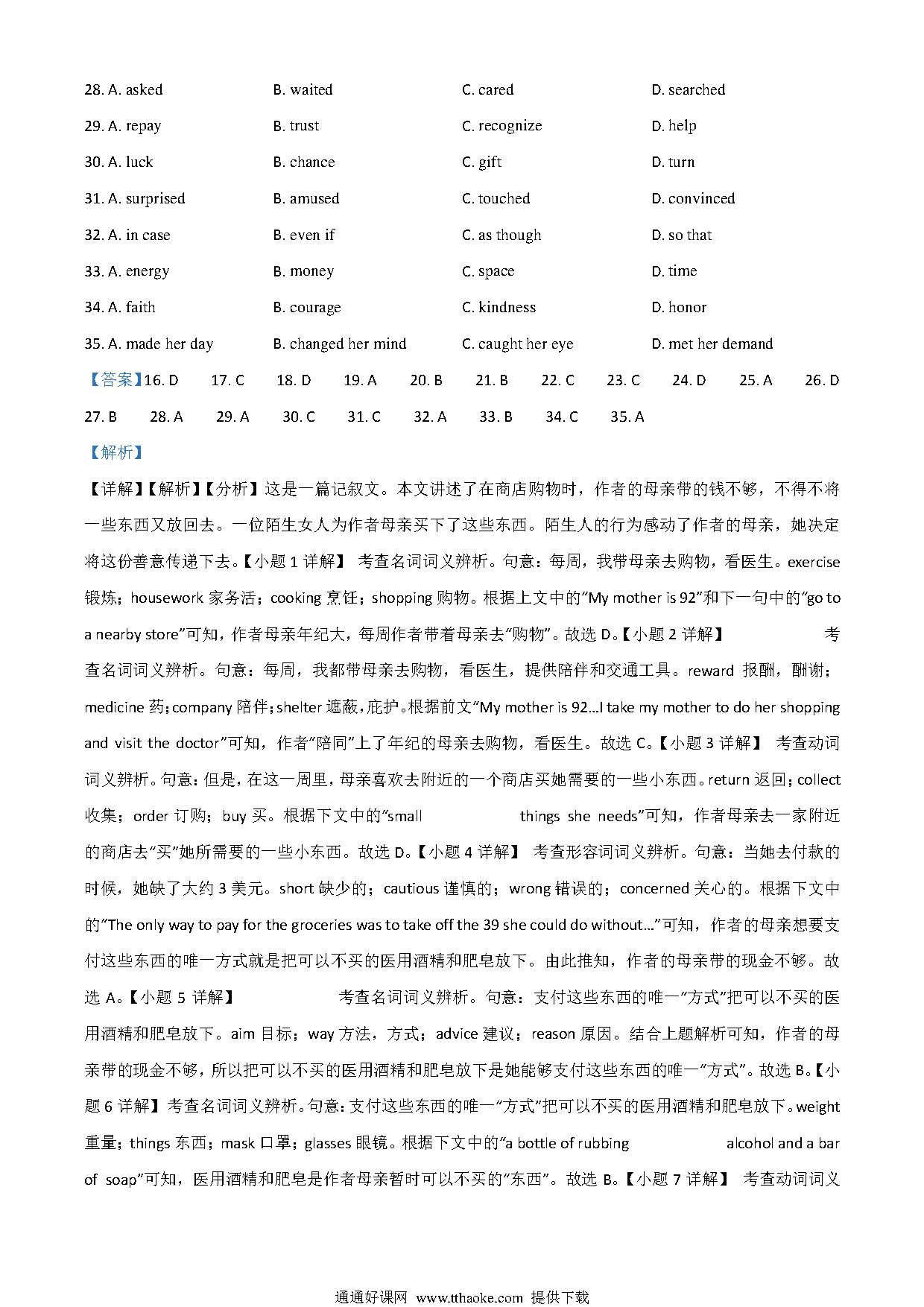 28. A. asked B. waited C. cared D. searched

29. A. repay B. trust C. recognize D. help

30. A. luck B. chance C. gift D. turn

31. A. surprised B. amused C. touched D. convinced

32. A. in case B. even if C. as though D. so that

33. A. energy B. money C. space D. time

34. A. faith B. courage C. kindness D. honor

35. A. made her day B. changed her mind C. caught her eye D. met her demand

【答案】16. D 17. C 18. D 19. A 20. B 21. B 22. C 23. C 24. D 25. A 26. D 27. B 28. A 29. A 30. C 31. C 32. A 33. B 34. C 35. A

【解析】

【详解】【解析】【分析】这是一篇记叙文。本文讲述了在商店购物时，作者的母亲带的钱不够，不得不将一些东西又放回去。一位陌生女人为作者母亲买下了这些东西。陌生人的行为感动了作者的母亲，她决定将这份善意传递下去。【小题 1 详解】 考查名词词义辨析。句意：每周，我带母亲去购物，看医生。exercise 锻炼；housework 家务活；cooking 烹饪；shopping 购物。根据上文中的“My mother is 92”和下一句中的“go to a nearby store”可知，作者母亲年纪大，每周作者带着母亲去“购物”。故选 D。【小题 2 详解】 考查名词词义辨析。句意：每周，我都带母亲去购物，看医生，提供陪伴和交通工具。reward 报酬，酬谢；medicine 药；company 陪伴；shelter 遮蔽，庇护。根据前文“My mother is 92...I take my mother to do her shopping and visit the doctor”可知，作者“陪同”上了年纪的母亲去购物，看医生。故选 C。【小题 3 详解】 考查动词词义辨析。句意：但是，在这一周里，母亲喜欢去附近的一个商店买她需要的一些小东西。return 返回；collect 收集；order 订购；buy 买。根据下文中的“small things she needs”可知，作者母亲去一家附近的商店去“买”她所需要的一些小东西。故选 D。【小题 4 详解】 考查形容词词义辨析。句意：当她去付款的时候，她缺了大约 3 美元。short 缺少的；cautious 谨慎的；wrong 错误的；concerned 关心的。根据下文中的“The only way to pay for the groceries was to take off the 39 she could do without...”可知，作者的母亲想要支付这些东西的唯一方式就是把可以不买的医用酒精和肥皂放下。由此推知，作者的母亲带的现金不够。故选 A。【小题 5 详解】 考查名词词义辨析。句意：支付这些东西的唯一“方式”把可以不买的医用酒精和肥皂放下。aim 目标；way 方法，方式；advice 建议；reason 原因。结合上题解析可知，作者的母亲带的现金不够，所以把可以不买的医用酒精和肥皂放下是她能够支付这些东西的唯一“方式”。故选 B。【小题 6 详解】考查名词词义辨析。句意：支付这些东西的唯一“方式”把可以不买的医用酒精和肥皂放下。weight 重量；things 东西；mask 口罩；glasses 眼镜。根据下文中的“a bottle of rubbing alcohol and a bar of soap”可知，医用酒精和肥皂是作者母亲暂时可以不买的“东西”。故选 B。【小题 7 详解】 考查动词词义

通通好课网 www.tthaoke.com 提供下载